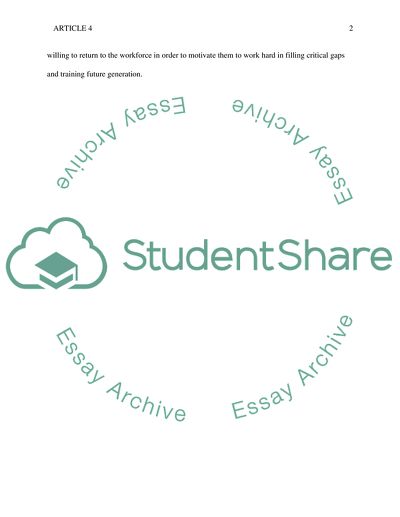 ARTICLE 4 2

willing to return to the workforce in order to motivate them to work hard in filling critical gaps and training future generation.

Essay Archive

Essay Archive

StudentShare

Essay Archive

Essay Archive